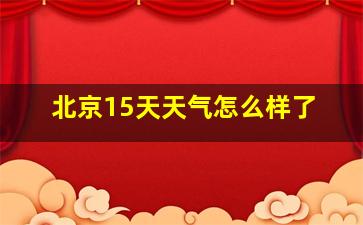 北京15天天气怎么样了